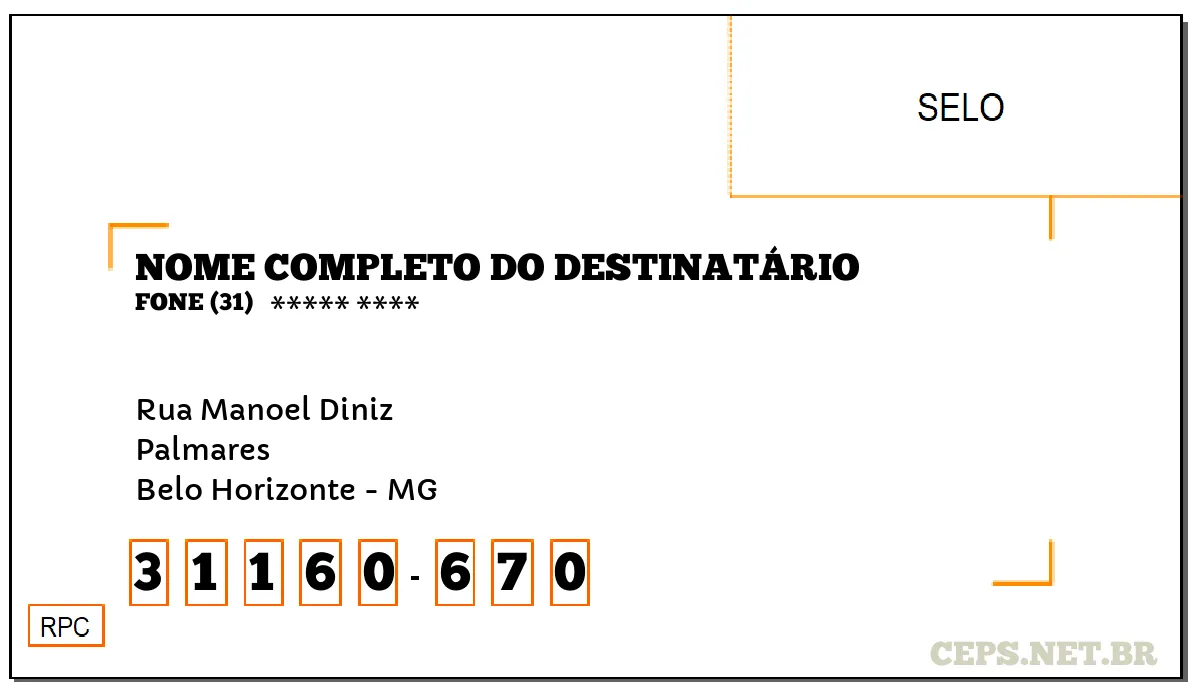 SELO

NOME COMPLETO DO DESTINATÁRIO
FONE (31) ***** ****

Rua Manoel Diniz
Palmares
Belo Horizonte - MG

3 1 1 6 0 - 6 7 0

RPC

CEPS.NET.BR